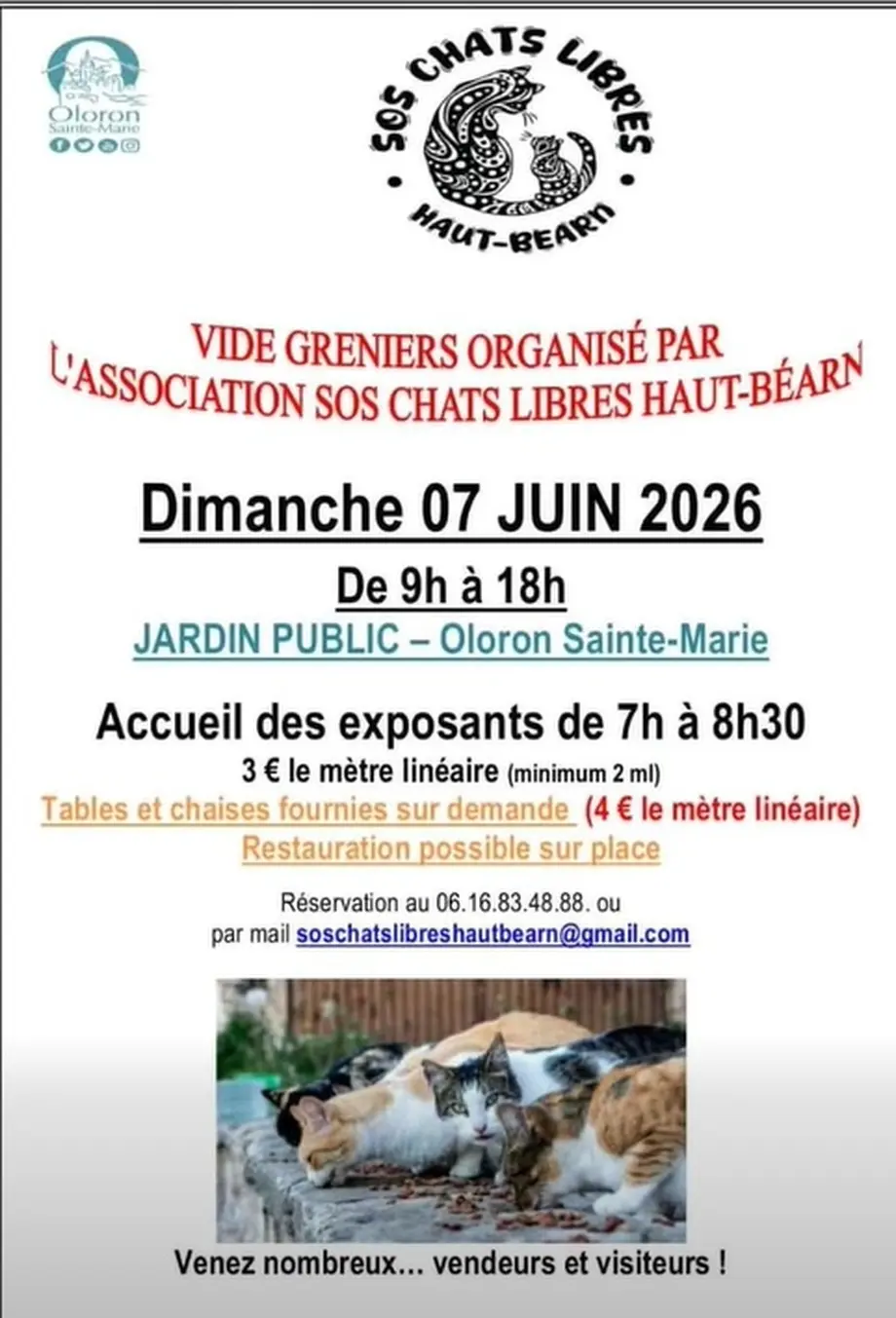 Oloron Sainte-Marie

SOS CHATS LIBRES
HAUT-BEARN

VIDE GRENIERS ORGANISÉ PAR L'ASSOCIATION SOS CHATS LIBRES HAUT-BÉARN

Dimanche 07 JUIN 2026

De 9h à 18h

JARDIN PUBLIC – Oloron Sainte-Marie

Accueil des exposants de 7h à 8h30

3 € le mètre linéaire (minimum 2 ml)

Tables et chaises fournies sur demande (4 € le mètre linéaire)

Restauration possible sur place

Réservation au 06.16.83.48.88. ou
par mail soschatslibreshautbearn@gmail.com

Venez nombreux… vendeurs et visiteurs !